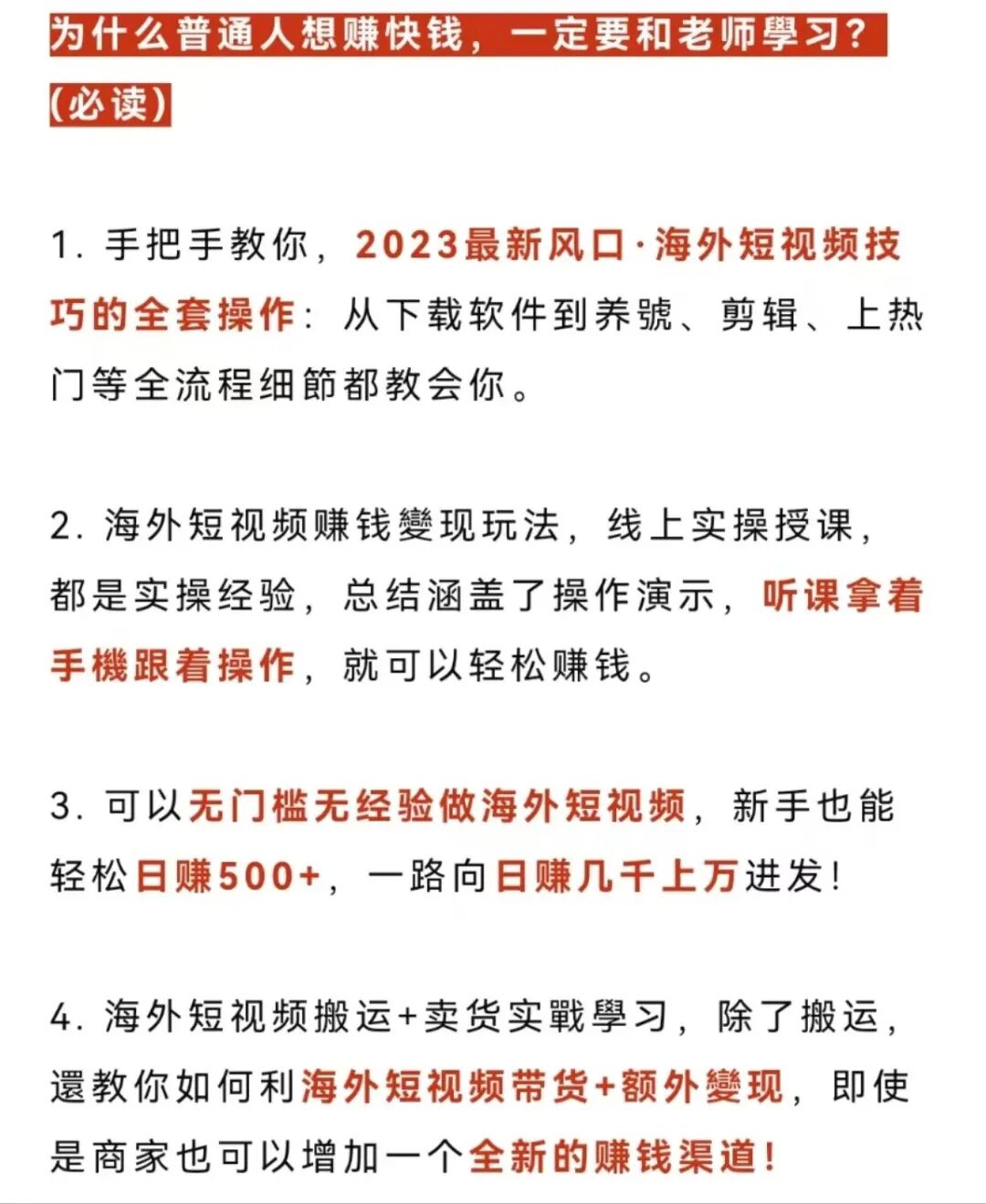 为什么普通人想赚快钱，一定要和老师學习？（必读）

1. 手把手教你，2023最新风口·海外短视频技巧的全套操作：从下载软件到养號、剪辑、上热门等全流程细節都教会你。

2. 海外短视频赚钱變现玩法，线上实操授课，都是实操经验，总结涵盖了操作演示，听课拿着手機跟着操作，就可以轻松赚钱。

3. 可以无门槛无经验做海外短视频，新手也能轻松日赚500+，一路向日赚几千上万进发！

4. 海外短视频搬运+卖货实戰學习，除了搬运，還教你如何利海外短视频带货+额外變现，即使是商家也可以增加一个全新的赚钱渠道！